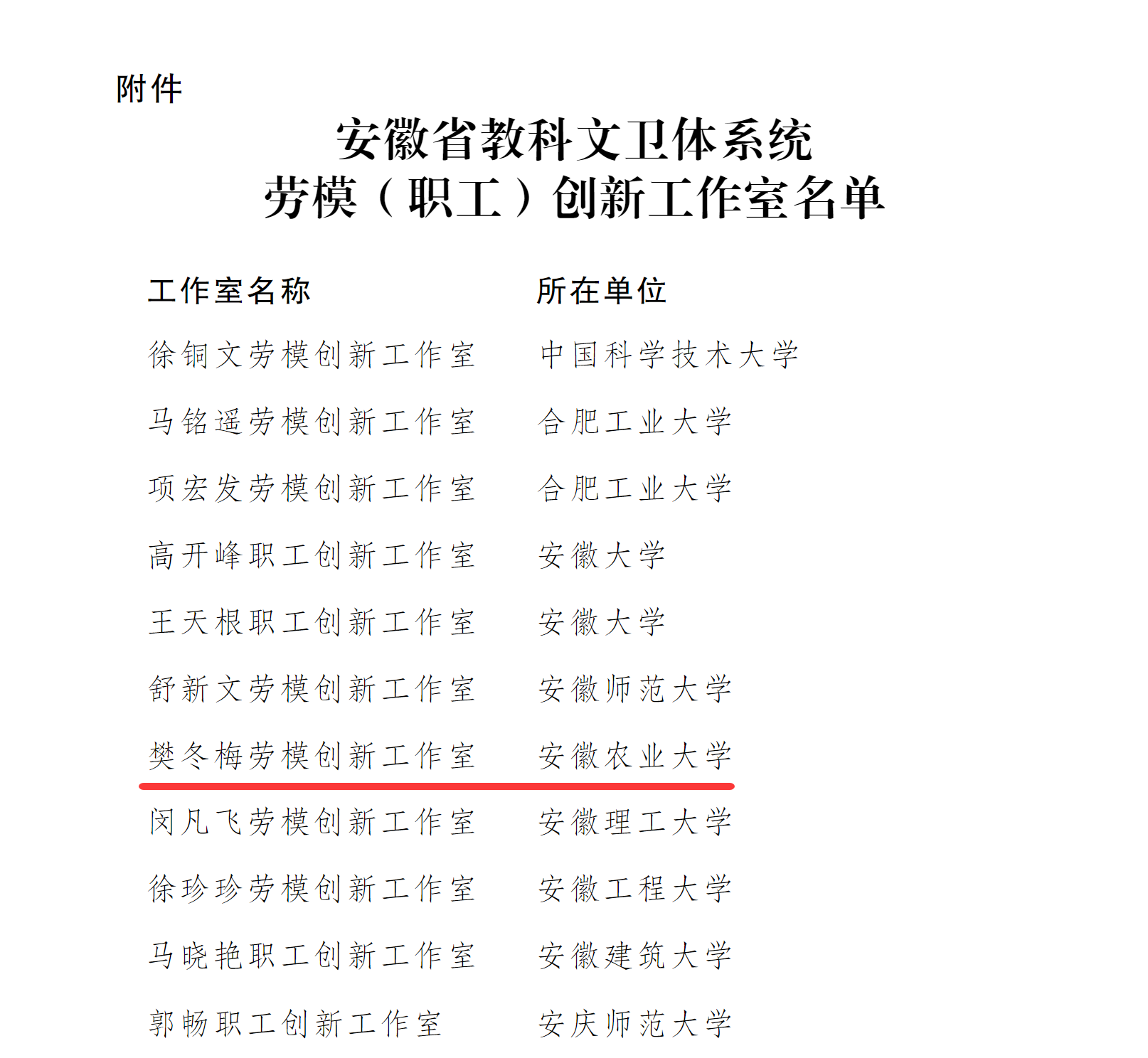 附件

安徽省教科文卫体系统
劳模（职工）创新工作室名单

| 工作室名称 | 所在单位 |
|---|---|
| 徐铜文劳模创新工作室 | 中国科学技术大学 |
| 马铭遥劳模创新工作室 | 合肥工业大学 |
| 项宏发劳模创新工作室 | 合肥工业大学 |
| 高开峰职工创新工作室 | 安徽大学 |
| 王天根职工创新工作室 | 安徽大学 |
| 舒新文劳模创新工作室 | 安徽师范大学 |
| 樊冬梅劳模创新工作室 | 安徽农业大学 |
| 闵凡飞劳模创新工作室 | 安徽理工大学 |
| 徐珍珍劳模创新工作室 | 安徽工程大学 |
| 马晓艳职工创新工作室 | 安徽建筑大学 |
| 郭畅职工创新工作室 | 安庆师范大学 |